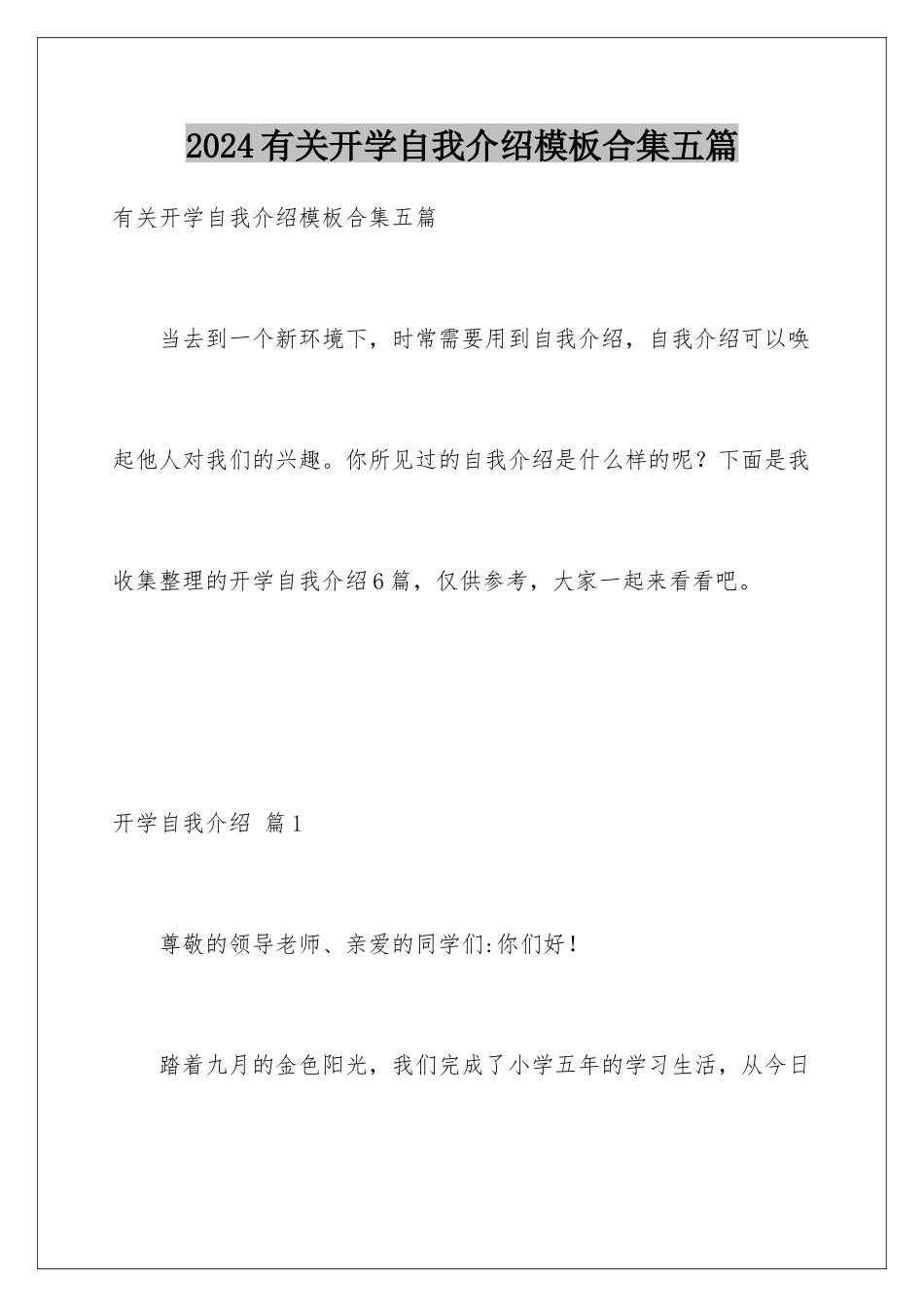 2024有关开学自我介绍模板合集五篇

有关开学自我介绍模板合集五篇

当去到一个新环境下，时常需要用到自我介绍，自我介绍可以唤起他人对我们的兴趣。你所见过的自我介绍是什么样的呢？下面是我收集整理的开学自我介绍6篇，仅供参考，大家一起来看看吧。

开学自我介绍 篇1

尊敬的领导老师、亲爱的同学们:你们好！

踏着九月的金色阳光，我们完成了小学五年的学习生活，从今日